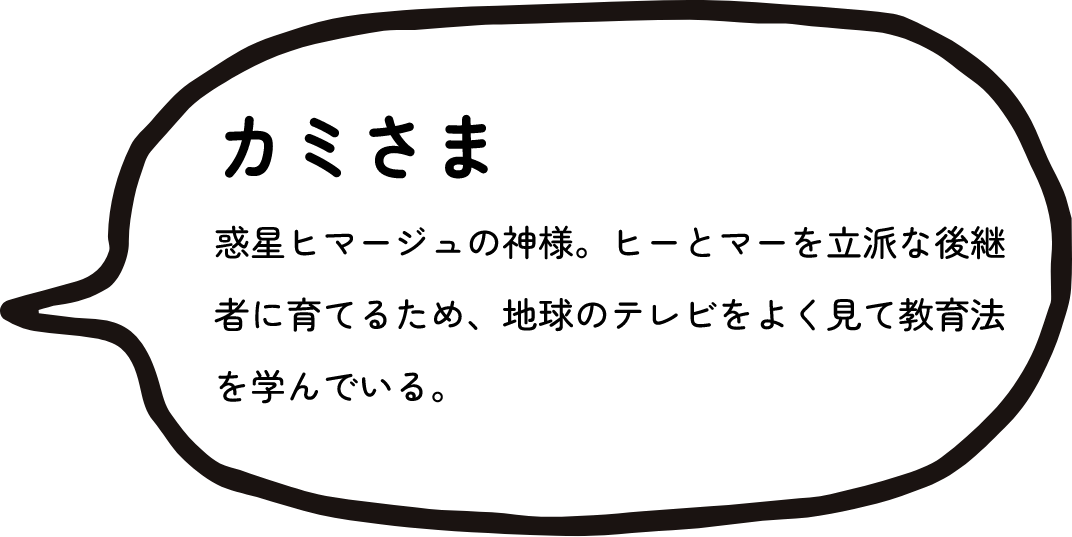 カミさま

惑星ヒマージュの神様。ヒーとマーを立派な後継者に育てるため、地球のテレビをよく見て教育法を学んでいる。